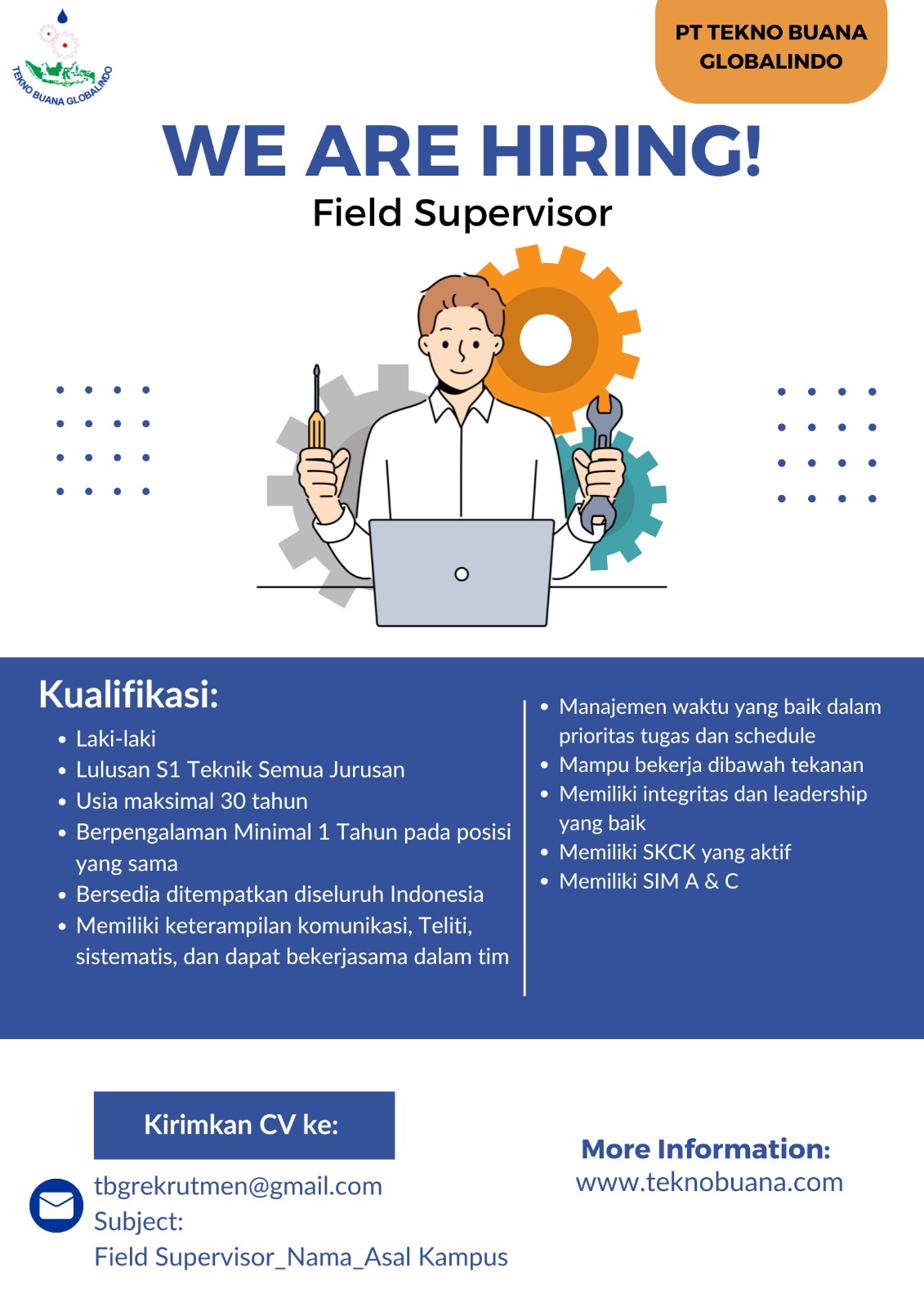 TEKNO BUANA GLOBALINDO

PT TEKNO BUANA GLOBALINDO

WE ARE HIRING!

Field Supervisor

Kualifikasi:

- Laki-laki
- Lulusan S1 Teknik Semua Jurusan
- Usia maksimal 30 tahun
- Berpengalaman Minimal 1 Tahun pada posisi yang sama
- Bersedia ditempatkan diseluruh Indonesia
- Memiliki keterampilan komunikasi, Teliti, sistematis, dan dapat bekerjasama dalam tim

- Manajemen waktu yang baik dalam prioritas tugas dan schedule
- Mampu bekerja dibawah tekanan
- Memiliki integritas dan leadership yang baik
- Memiliki SKCK yang aktif
- Memiliki SIM A & C

Kirimkan CV ke:

tbgrekrutmen@gmail.com
Subject:
Field Supervisor_Nama_Asal Kampus

More Information:
www.teknobuana.com